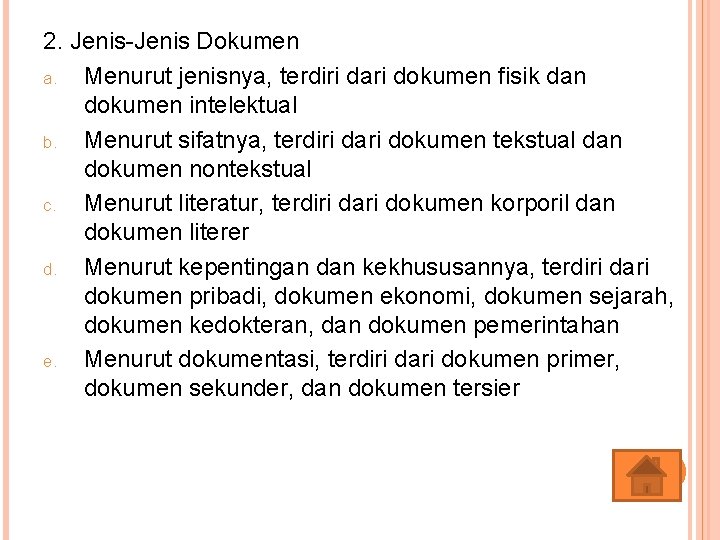 2. Jenis-Jenis Dokumen

a. Menurut jenisnya, terdiri dari dokumen fisik dan dokumen intelektual

b. Menurut sifatnya, terdiri dari dokumen tekstual dan dokumen nontekstual

c. Menurut literatur, terdiri dari dokumen korporil dan dokumen literer

d. Menurut kepentingan dan kekhususannya, terdiri dari dokumen pribadi, dokumen ekonomi, dokumen sejarah, dokumen kedokteran, dan dokumen pemerintahan

e. Menurut dokumentasi, terdiri dari dokumen primer, dokumen sekunder, dan dokumen tersier